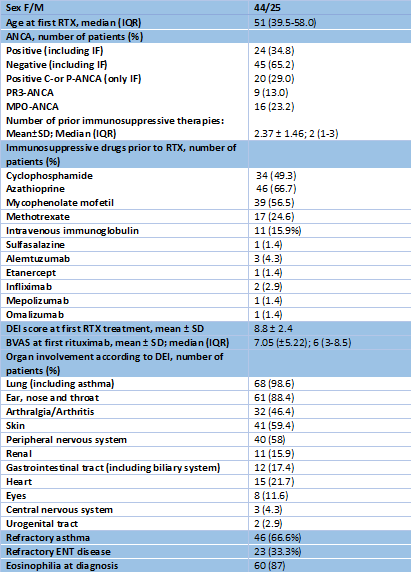 | Sex F/M | 44/25 |
|---|---|
| Age at first RTX, median (IQR) | 51 (39.5-58.0) |
| ANCA, number of patients (%) | |
| Positive (including IF) | 24 (34.8) |
| Negative (including IF) | 45 (65.2) |
| Positive C-or P-ANCA (only IF) | 20 (29.0) |
| PR3-ANCA | 9 (13.0) |
| MPO-ANCA | 16 (23.2) |
| Number of prior immunosuppressive therapies: Mean±SD; Median (IQR) | 2.37 ± 1.46; 2 (1-3) |
| Immunosuppressive drugs prior to RTX, number of patients (%) | |
| Cyclophosphamide | 34 (49.3) |
| Azathioprine | 46 (66.7) |
| Mycophenolate mofetil | 39 (56.5) |
| Methotrexate | 17 (24.6) |
| Intravenous immunoglobulin | 11 (15.9%) |
| Sulfasalazine | 1 (1.4) |
| Alemtuzumab | 3 (4.3) |
| Etanercept | 1 (1.4) |
| Infliximab | 2 (2.9) |
| Mepolizumab | 1 (1.4) |
| Omalizumab | 1 (1.4) |
| DEI score at first RTX treatment, mean ± SD | 8.8 ± 2.4 |
| BVAS at first rituximab, mean ± SD; median (IQR) | 7.05 (±5.22); 6 (3-8.5) |
| Organ involvement according to DEI, number of patients (%) | |
| Lung (including asthma) | 68 (98.6) |
| Ear, nose and throat | 61 (88.4) |
| Arthralgia/Arthritis | 32 (46.4) |
| Skin | 41 (59.4) |
| Peripheral nervous system | 40 (58) |
| Renal | 11 (15.9) |
| Gastrointestinal tract (including biliary system) | 12 (17.4) |
| Heart | 15 (21.7) |
| Eyes | 8 (11.6) |
| Central nervous system | 3 (4.3) |
| Urogenital tract | 2 (2.9) |
| Refractory asthma | 46 (66.6%) |
| Refractory ENT disease | 23 (33.3%) |
| Eosinophilia at diagnosis | 60 (87) |